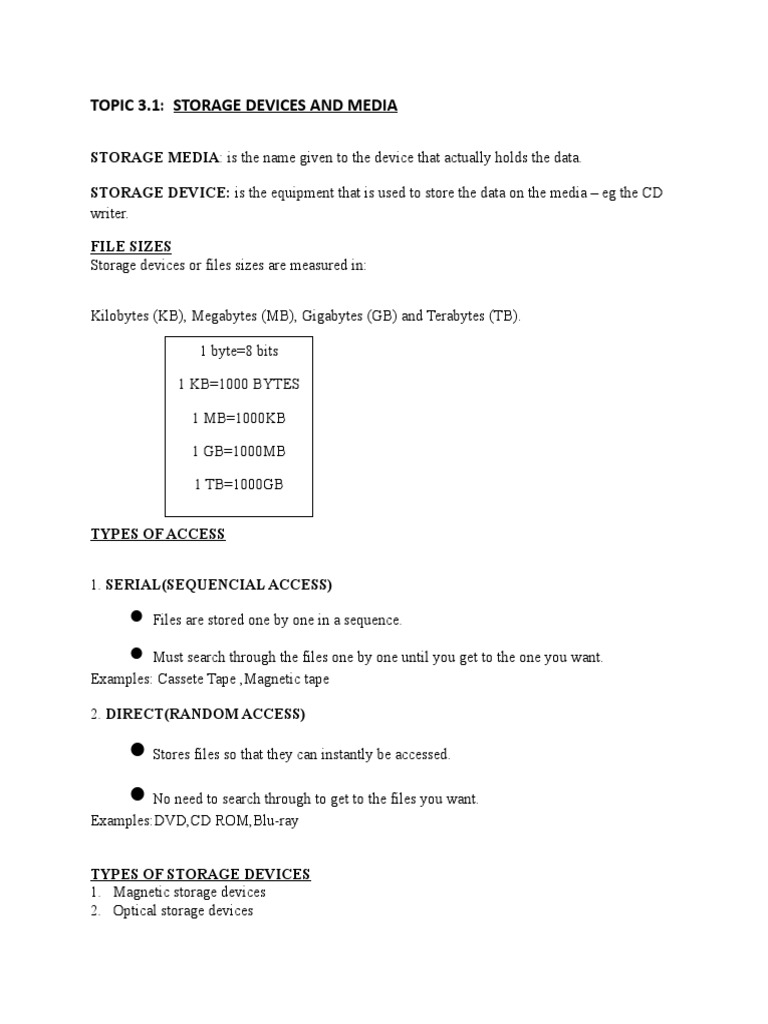 TOPIC 3.1: STORAGE DEVICES AND MEDIA

STORAGE MEDIA: is the name given to the device that actually holds the data.

STORAGE DEVICE: is the equipment that is used to store the data on the media – eg the CD writer.

FILE SIZES
Storage devices or files sizes are measured in:

Kilobytes (KB), Megabytes (MB), Gigabytes (GB) and Terabytes (TB).

1 byte=8 bits

1 KB=1000 BYTES

1 MB=1000KB

1 GB=1000MB

1 TB=1000GB

TYPES OF ACCESS

1. SERIAL(SEQUENCIAL ACCESS)

● Files are stored one by one in a sequence.

● Must search through the files one by one until you get to the one you want.
Examples: Cassete Tape ,Magnetic tape

2. DIRECT(RANDOM ACCESS)

● Stores files so that they can instantly be accessed.

● No need to search through to get to the files you want.
Examples:DVD,CD ROM,Blu-ray

TYPES OF STORAGE DEVICES
1. Magnetic storage devices
2. Optical storage devices